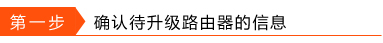 第一步 确认待升级路由器的信息